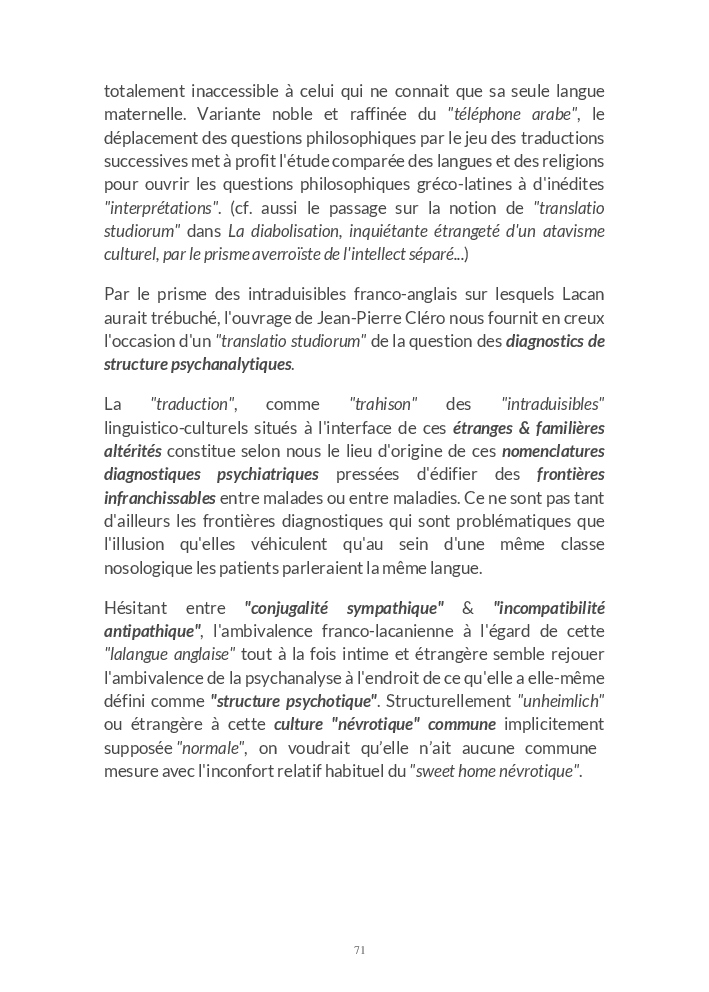 totalement inaccessible à celui qui ne connait que sa seule langue maternelle. Variante noble et raffinée du "téléphone arabe", le déplacement des questions philosophiques par le jeu des traductions successives met à profit l'étude comparée des langues et des religions pour ouvrir les questions philosophiques gréco-latines à d'inédites "interprétations". (cf. aussi le passage sur la notion de "translatio studiorum" dans La diabolisation, inquiétante étrangeté d'un atavisme culturel, par le prisme averroïste de l'intellect séparé...)

Par le prisme des intraduisibles franco-anglais sur lesquels Lacan aurait trébuché, l'ouvrage de Jean-Pierre Cléro nous fournit en creux l'occasion d'un "translatio studiorum" de la question des diagnostics de structure psychanalytiques.

La "traduction", comme "trahison" des "intraduisibles" linguistico-culturels situés à l'interface de ces étranges & familières altérités constitue selon nous le lieu d'origine de ces nomenclatures diagnostiques psychiatriques pressées d'édifier des frontières infranchissables entre malades ou entre maladies. Ce ne sont pas tant d'ailleurs les frontières diagnostiques qui sont problématiques que l'illusion qu'elles véhiculent qu'au sein d'une même classe nosologique les patients parleraient la même langue.

Hésitant entre "conjugalité sympathique" & "incompatibilité antipathique", l'ambivalence franco-lacanienne à l'égard de cette "lalangue anglaise" tout à la fois intime et étrangère semble rejouer l'ambivalence de la psychanalyse à l'endroit de ce qu'elle a elle-même défini comme "structure psychotique". Structurellement "unheimlich" ou étrangère à cette culture "névrotique" commune implicitement supposée "normale", on voudrait qu'elle n'ait aucune commune mesure avec l'inconfort relatif habituel du "sweet home névrotique".

71